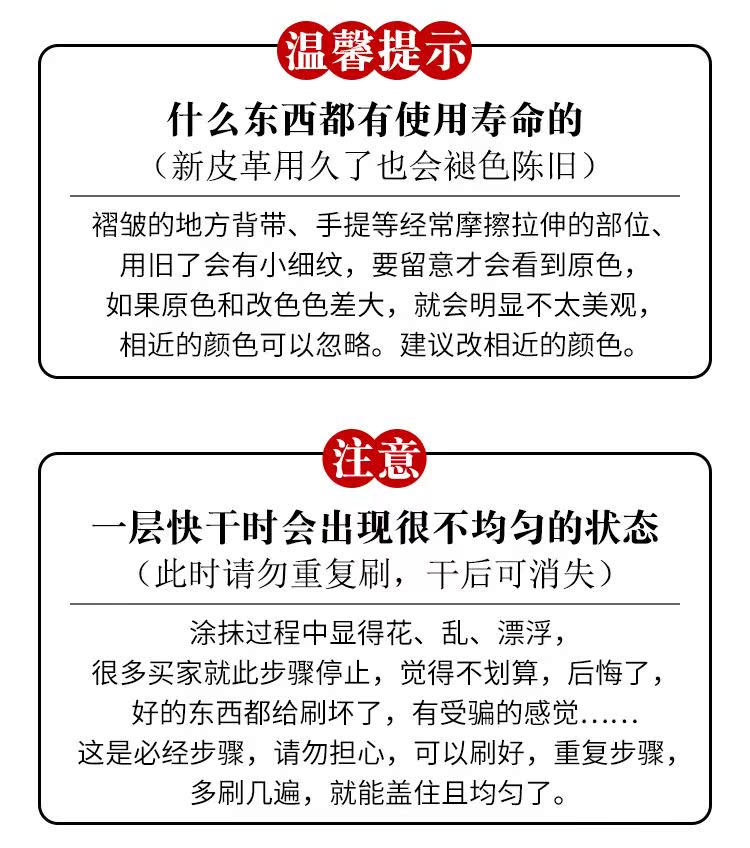 温馨提示

什么东西都有使用寿命的
（新皮革用久了也会褪色陈旧）

褶皱的地方背带、手提等经常摩擦拉伸的部位、用旧了会有小细纹，要留意才会看到原色，如果原色和改色色差大，就会明显不太美观，相近的颜色可以忽略。建议改相近的颜色。

注意

一层快干时会出现很不均匀的状态
（此时请勿重复刷，干后可消失）

涂抹过程中显得花、乱、漂浮，很多买家就此步骤停止，觉得不划算，后悔了，好的东西都给刷坏了，有受骗的感觉……这是必经步骤，请勿担心，可以刷好，重复步骤，多刷几遍，就能盖住且均匀了。